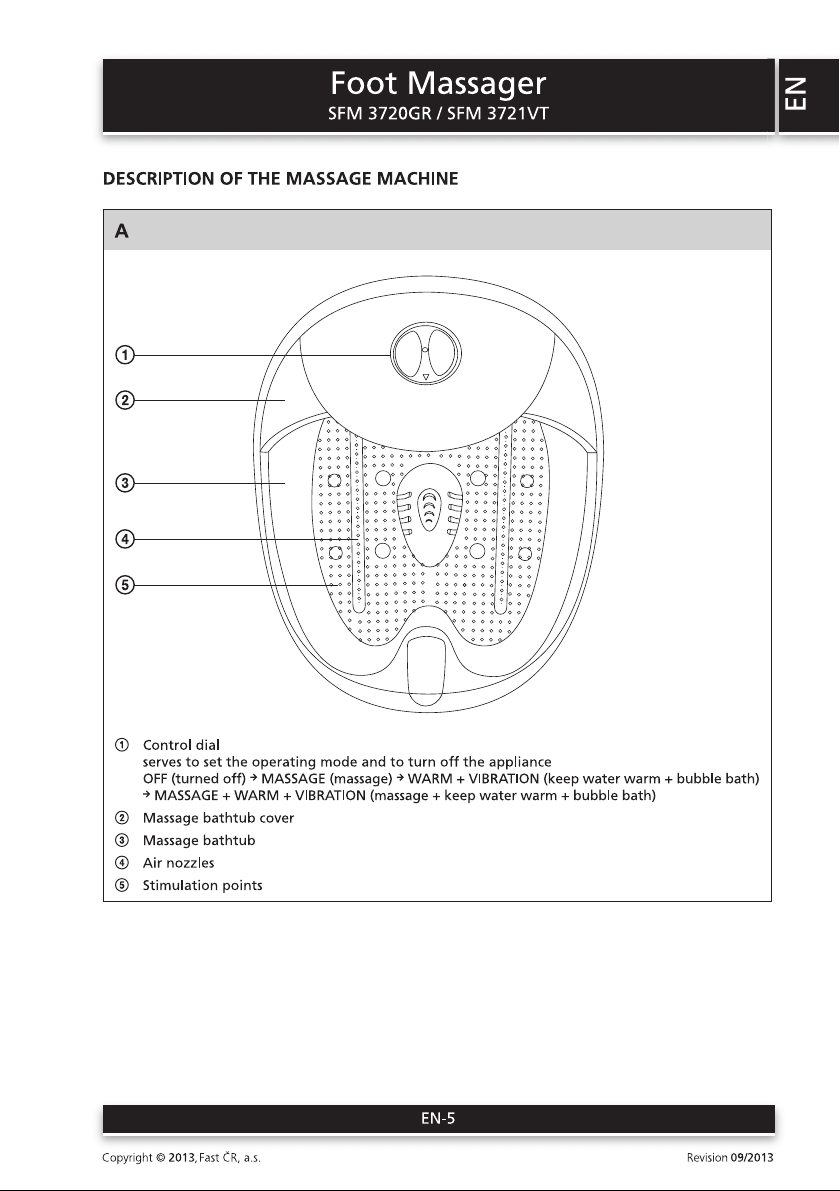 Foot Massager
SFM 3720GR / SFM 3721VT

EN

DESCRIPTION OF THE MASSAGE MACHINE

A

①
②
③
④
⑤

① Control dial
serves to set the operating mode and to turn off the appliance
OFF (turned off) → MASSAGE (massage) → WARM + VIBRATION (keep water warm + bubble bath)
→ MASSAGE + WARM + VIBRATION (massage + keep water warm + bubble bath)
② Massage bathtub cover
③ Massage bathtub
④ Air nozzles
⑤ Stimulation points

EN-5

Copyright © 2013, Fast ČR, a.s.
Revision 09/2013